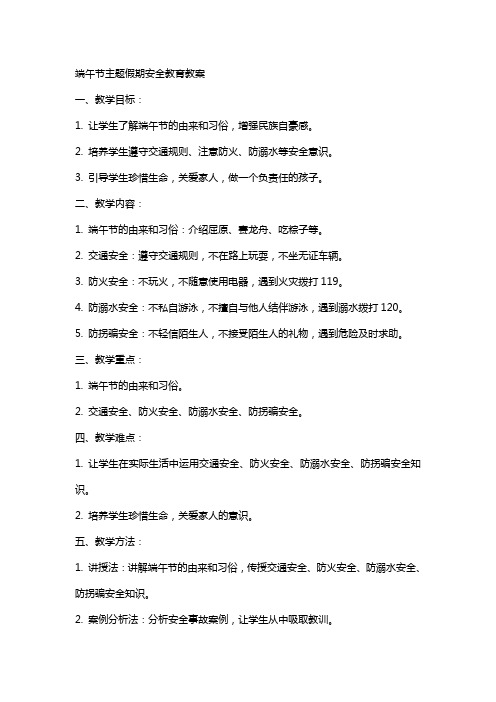 端午节主题假期安全教育教案

一、教学目标：

1. 让学生了解端午节的由来和习俗，增强民族自豪感。

2. 培养学生遵守交通规则、注意防火、防溺水等安全意识。

3. 引导学生珍惜生命，关爱家人，做一个负责任的孩子。

二、教学内容：

1. 端午节的由来和习俗：介绍屈原、赛龙舟、吃粽子等。

2. 交通安全：遵守交通规则，不在路上玩耍，不坐无证车辆。

3. 防火安全：不玩火，不随意使用电器，遇到火灾拨打 119。

4. 防溺水安全：不私自游泳，不擅自与他人结伴游泳，遇到溺水拨打 120。

5. 防拐骗安全：不轻信陌生人，不接受陌生人的礼物，遇到危险及时求助。

三、教学重点：

1. 端午节的由来和习俗。

2. 交通安全、防火安全、防溺水安全、防拐骗安全。

四、教学难点：

1. 让学生在实际生活中运用交通安全、防火安全、防溺水安全、防拐骗安全知识。

2. 培养学生珍惜生命，关爱家人的意识。

五、教学方法：

1. 讲授法：讲解端午节的由来和习俗，传授交通安全、防火安全、防溺水安全、防拐骗安全知识。

2. 案例分析法：分析安全事故案例，让学生从中吸取教训。